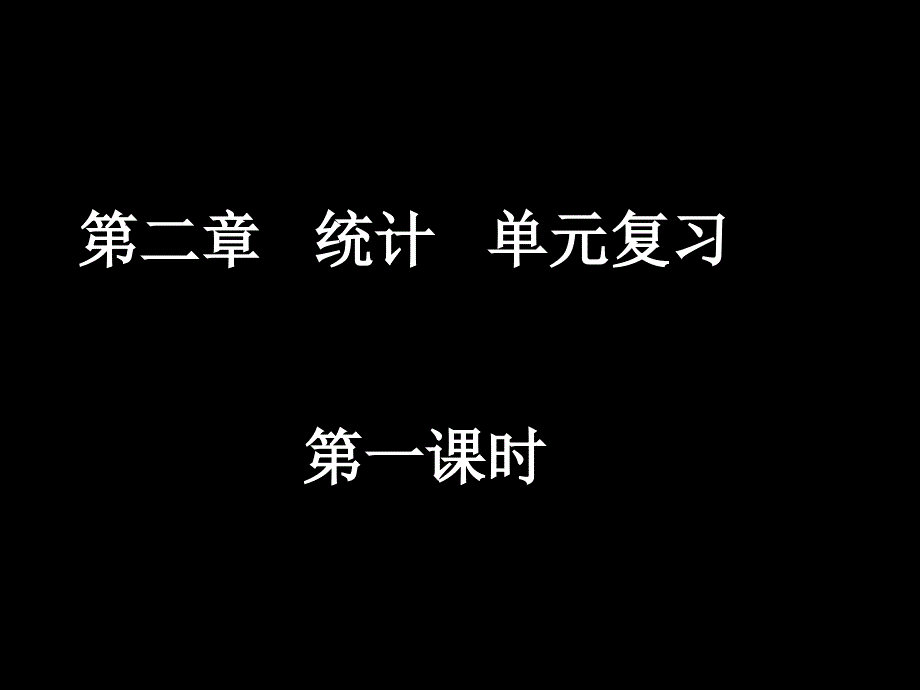 第二章　统计　单元复习

第一课时